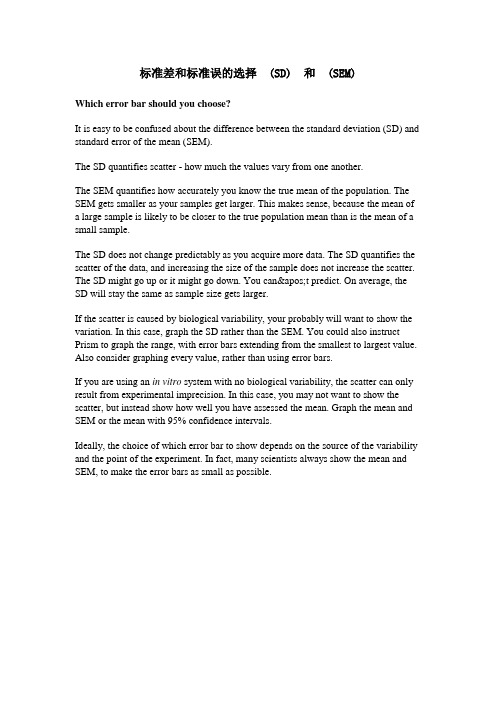 标准差和标准误的选择 (SD) 和 (SEM)

Which error bar should you choose?

It is easy to be confused about the difference between the standard deviation (SD) and standard error of the mean (SEM).

The SD quantifies scatter - how much the values vary from one another.

The SEM quantifies how accurately you know the true mean of the population. The SEM gets smaller as your samples get larger. This makes sense, because the mean of a large sample is likely to be closer to the true population mean than is the mean of a small sample.

The SD does not change predictably as you acquire more data. The SD quantifies the scatter of the data, and increasing the size of the sample does not increase the scatter. The SD might go up or it might go down. You can&apos;t predict. On average, the SD will stay the same as sample size gets larger.

If the scatter is caused by biological variability, your probably will want to show the variation. In this case, graph the SD rather than the SEM. You could also instruct Prism to graph the range, with error bars extending from the smallest to largest value. Also consider graphing every value, rather than using error bars.

If you are using an in vitro system with no biological variability, the scatter can only result from experimental imprecision. In this case, you may not want to show the scatter, but instead show how well you have assessed the mean. Graph the mean and SEM or the mean with 95% confidence intervals.

Ideally, the choice of which error bar to show depends on the source of the variability and the point of the experiment. In fact, many scientists always show the mean and SEM, to make the error bars as small as possible.